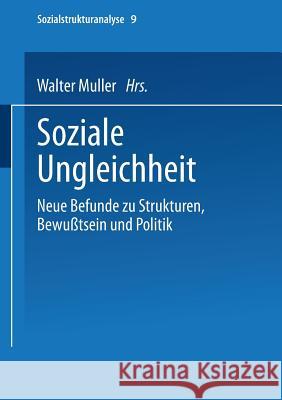 Sozialstrukturanalyse 9

Walter Muller Hrs.

Soziale Ungleichheit

Neue Befunde zu Strukturen, Bewußtsein und Politik

Kraina Książek